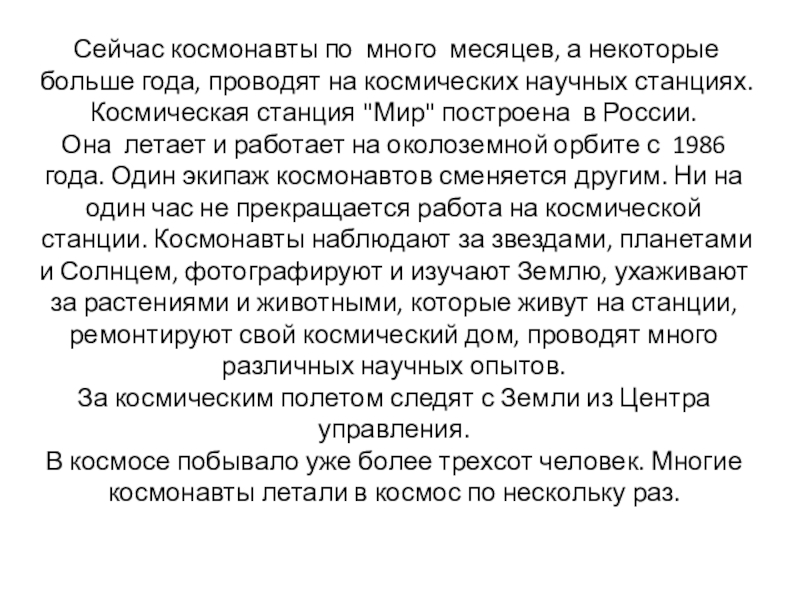 Сейчас космонавты по много месяцев, а некоторые больше года, проводят на космических научных станциях. Космическая станция "Мир" построена в России.
Она летает и работает на околоземной орбите с 1986 года. Один экипаж космонавтов сменяется другим. Ни на один час не прекращается работа на космической станции. Космонавты наблюдают за звездами, планетами и Солнцем, фотографируют и изучают Землю, ухаживают за растениями и животными, которые живут на станции, ремонтируют свой космический дом, проводят много различных научных опытов.
За космическим полетом следят с Земли из Центра управления.
В космосе побывало уже более трехсот человек. Многие космонавты летали в космос по нескольку раз.